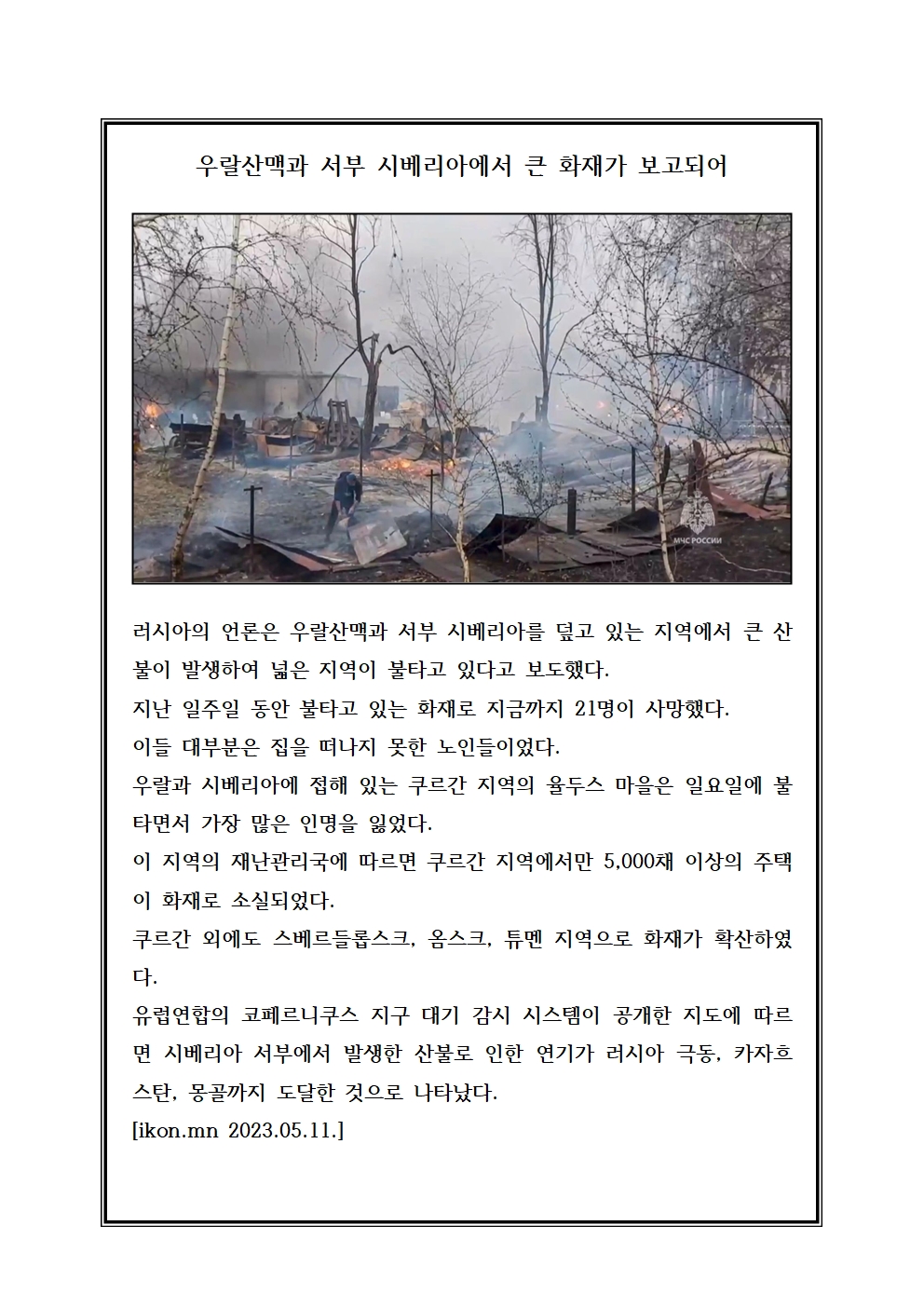 우랄산맥과 서부 시베리아에서 큰 화재가 보고되어

МЧС РОССИИ

러시아의 언론은 우랄산맥과 서부 시베리아를 덮고 있는 지역에서 큰 산불이 발생하여 넓은 지역이 불타고 있다고 보도했다.
지난 일주일 동안 불타고 있는 화재로 지금까지 21명이 사망했다.
이들 대부분은 집을 떠나지 못한 노인들이었다.
우랄과 시베리아에 접해 있는 쿠르간 지역의 율두스 마을은 일요일에 불타면서 가장 많은 인명을 잃었다.
이 지역의 재난관리국에 따르면 쿠르간 지역에서만 5,000채 이상의 주택이 화재로 소실되었다.
쿠르간 외에도 스베르들롭스크, 옴스크, 튜멘 지역으로 화재가 확산하였다.
유럽연합의 코페르니쿠스 지구 대기 감시 시스템이 공개한 지도에 따르면 시베리아 서부에서 발생한 산불로 인한 연기가 러시아 극동, 카자흐스탄, 몽골까지 도달한 것으로 나타났다.
[ikon.mn 2023.05.11.]